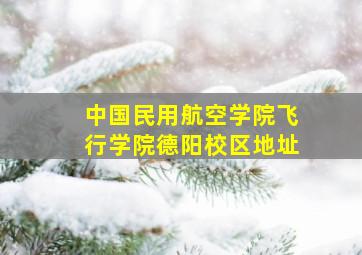 中国民用航空学院飞行学院德阳校区地址